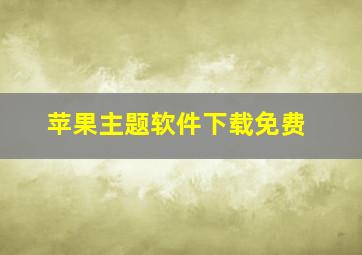 苹果主题软件下载免费